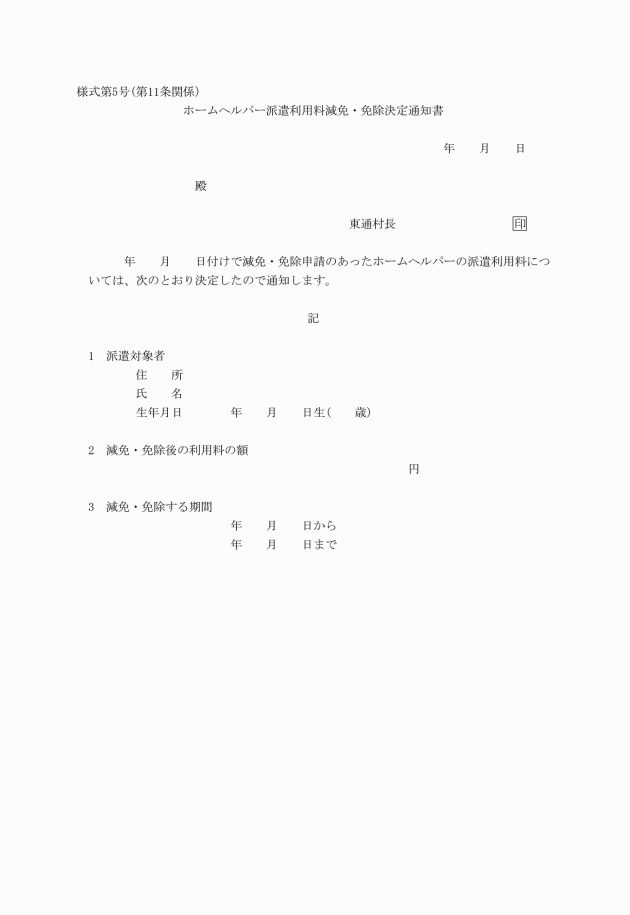 様式第5号(第11条関係)

ホームヘルパー派遣利用料減免・免除決定通知書

年　　月　　日

殿

東通村長　　　　　　　印

年　　月　　日付けで減免・免除申請のあったホームヘルパーの派遣利用料については、次のとおり決定したので通知します。

記

1　派遣対象者
住　　所
氏　　名
生年月日　　　　年　　月　　日生(　　歳)

2　減免・免除後の利用料の額
円

3　減免・免除する期間
年　　月　　日から
年　　月　　日まで